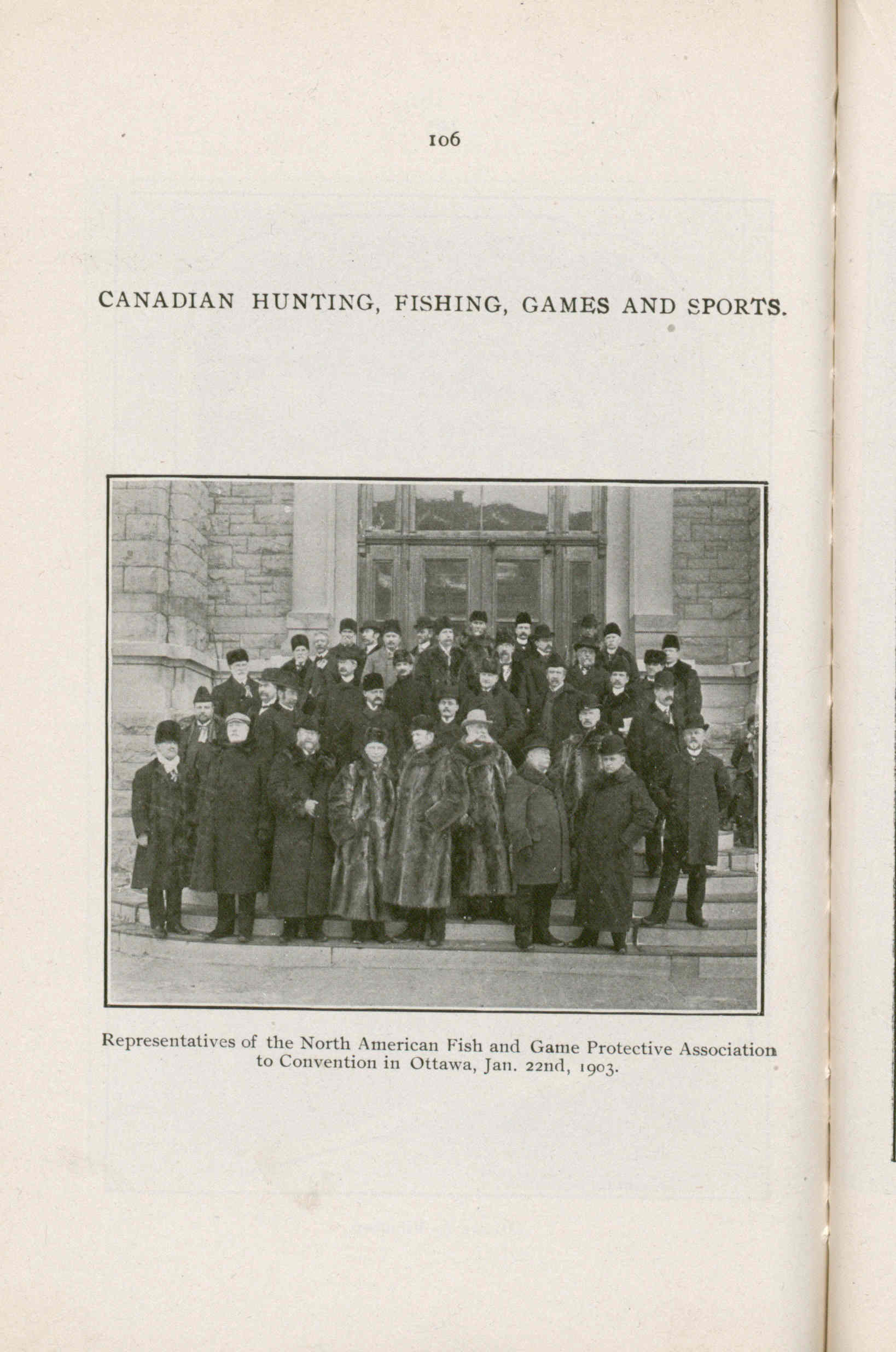 106

CANADIAN HUNTING, FISHING, GAMES AND SPORTS.

Representatives of the North American Fish and Game Protective Association to Convention in Ottawa, Jan. 22nd, 1903.